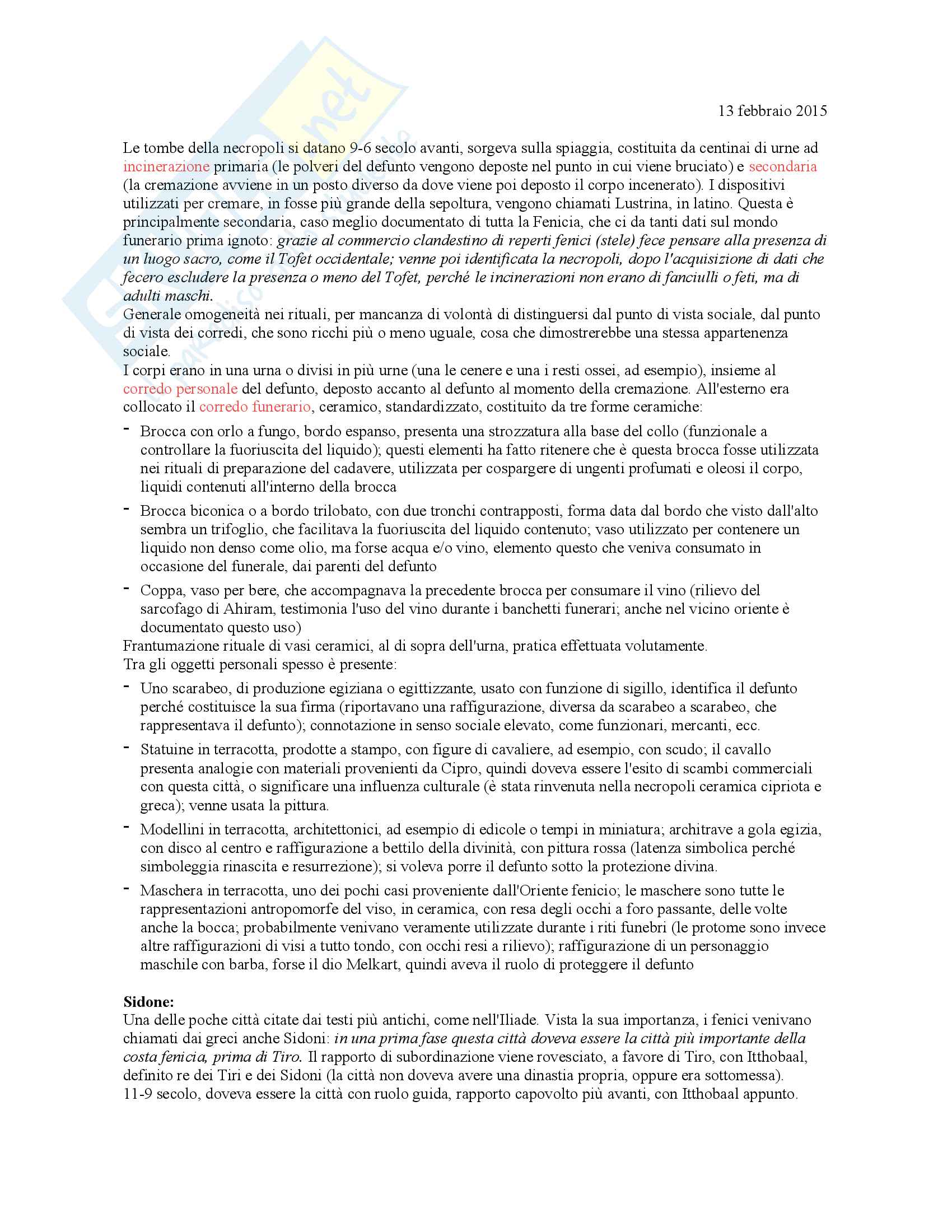 13 febbraio 2015

Le tombe della necropoli si datano 9-6 secolo avanti, sorgeva sulla spiaggia, costituita da centinai di urne ad incinerazione primaria (le polveri del defunto vengono deposte nel punto in cui viene bruciato) e secondaria (la cremazione avviene in un posto diverso da dove viene poi deposto il corpo incenerato). I dispositivi utilizzati per cremare, in fosse più grande della sepoltura, vengono chiamati Lustrina, in latino. Questa è principalmente secondaria, caso meglio documentato di tutta la Fenicia, che ci da tanti dati sul mondo funerario prima ignoto: grazie al commercio clandestino di reperti fenici (stele) fece pensare alla presenza di un luogo sacro, come il Tofet occidentale; venne poi identificata la necropoli, dopo l'acquisizione di dati che fecero escludere la presenza o meno del Tofet, perché le incinerazioni non erano di fanciulli o feti, ma di adulti maschi.
Generale omogeneità nei rituali, per mancanza di volontà di distinguersi dal punto di vista sociale, dal punto di vista dei corredi, che sono ricchi più o meno uguale, cosa che dimostrerebbe una stessa appartenenza sociale.
I corpi erano in una urna o divisi in più urne (una le cenere e una i resti ossei, ad esempio), insieme al corredo personale del defunto, deposto accanto al defunto al momento della cremazione. All'esterno era collocato il corredo funerario, ceramico, standardizzato, costituito da tre forme ceramiche:

- Brocca con orlo a fungo, bordo espanso, presenta una strozzatura alla base del collo (funzionale a controllare la fuoriuscita del liquido); questi elementi ha fatto ritenere che è questa brocca fosse utilizzata nei rituali di preparazione del cadavere, utilizzata per cospargere di ungenti profumati e oleosi il corpo, liquidi contenuti all'interno della brocca
- Brocca biconica o a bordo trilobato, con due tronchi contrapposti, forma data dal bordo che visto dall'alto sembra un trifoglio, che facilitava la fuoriuscita del liquido contenuto; vaso utilizzato per contenere un liquido non denso come olio, ma forse acqua e/o vino, elemento questo che veniva consumato in occasione del funerale, dai parenti del defunto
- Coppa, vaso per bere, che accompagnava la precedente brocca per consumare il vino (rilievo del sarcofago di Ahiram, testimonia l'uso del vino durante i banchetti funerari; anche nel vicino oriente è documentato questo uso)

Frantumazione rituale di vasi ceramici, al di sopra dell'urna, pratica effettuata volutamente.
Tra gli oggetti personali spesso è presente:

- Uno scarabeo, di produzione egiziana o egittizzante, usato con funzione di sigillo, identifica il defunto perché costituisce la sua firma (riportavano una raffigurazione, diversa da scarabeo a scarabeo, che rappresentava il defunto); connotazione in senso sociale elevato, come funzionari, mercanti, ecc.
- Statuine in terracotta, prodotte a stampo, con figure di cavaliere, ad esempio, con scudo; il cavallo presenta analogie con materiali provenienti da Cipro, quindi doveva essere l'esito di scambi commerciali con questa città, o significare una influenza culturale (è stata rinvenuta nella necropoli ceramica cipriota e greca); venne usata la pittura.
- Modellini in terracotta, architettonici, ad esempio di edicole o tempi in miniatura; architrave a gola egizia, con disco al centro e raffigurazione a bettilo della divinità, con pittura rossa (latenza simbolica perché simboleggia rinascita e resurrezione); si voleva porre il defunto sotto la protezione divina.
- Maschera in terracotta, uno dei pochi casi proveniente dall'Oriente fenicio; le maschere sono tutte le rappresentazioni antropomorfe del viso, in ceramica, con resa degli occhi a foro passante, delle volte anche la bocca; probabilmente venivano veramente utilizzate durante i riti funebri (le protome sono invece altre raffigurazioni di visi a tutto tondo, con occhi resi a rilievo); raffigurazione di un personaggio maschile con barba, forse il dio Melkart, quindi aveva il ruolo di proteggere il defunto

Sidone:
Una delle poche città citate dai testi più antichi, come nell'Iliade. Vista la sua importanza, i fenici venivano chiamati dai greci anche Sidoni: in una prima fase questa città doveva essere la città più importante della costa fenicia, prima di Tiro. Il rapporto di subordinazione viene rovesciato, a favore di Tiro, con Itthobaal, definito re dei Tiri e dei Sidoni (la città non doveva avere una dinastia propria, oppure era sottomessa).
11-9 secolo, doveva essere la città con ruolo guida, rapporto capovolto più avanti, con Itthobaal appunto.